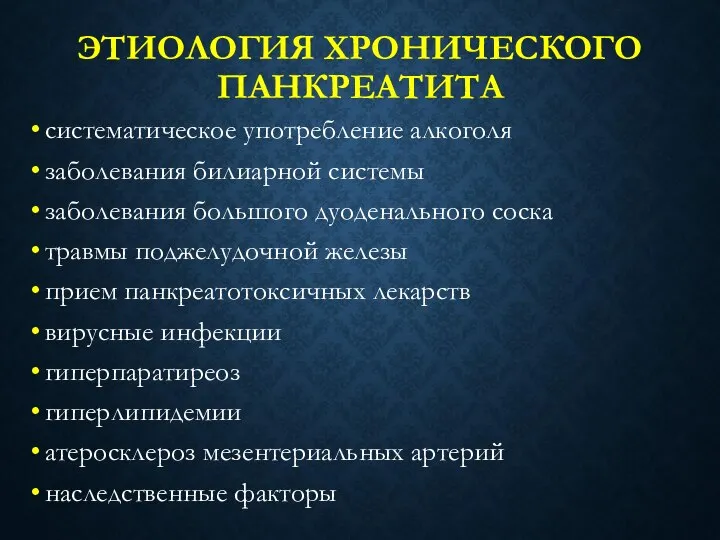 ЭТИОЛОГИЯ ХРОНИЧЕСКОГО ПАНКРЕАТИТА

• систематическое употребление алкоголя
• заболевания билиарной системы
• заболевания большого дуоденального соска
• травмы поджелудочной железы
• прием панкреатотоксичных лекарств
• вирусные инфекции
• гиперпаратиреоз
• гиперлипидемии
• атеросклероз мезентериальных артерий
• наследственные факторы